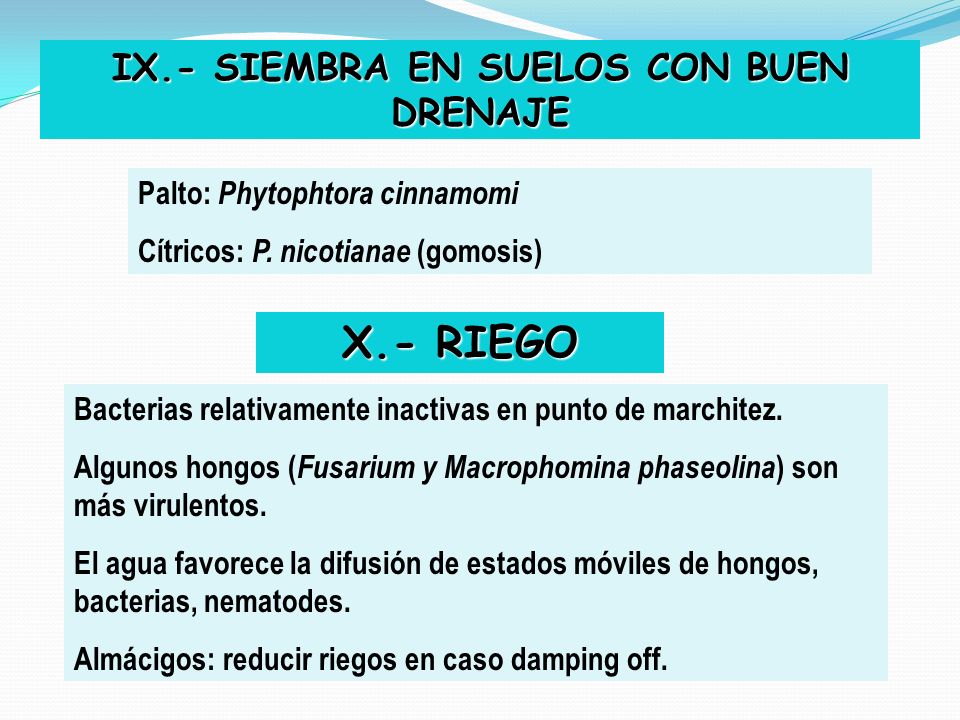 IX.- SIEMBRA EN SUELOS CON BUEN DRENAJE

Palto: Phytophtora cinnamomi

Cítricos: P. nicotianae (gomosis)

X.- RIEGO

Bacterias relativamente inactivas en punto de marchitez.

Algunos hongos (Fusarium y Macrophomina phaseolina) son más virulentos.

El agua favorece la difusión de estados móviles de hongos, bacterias, nematodes.

Almácigos: reducir riegos en caso damping off.